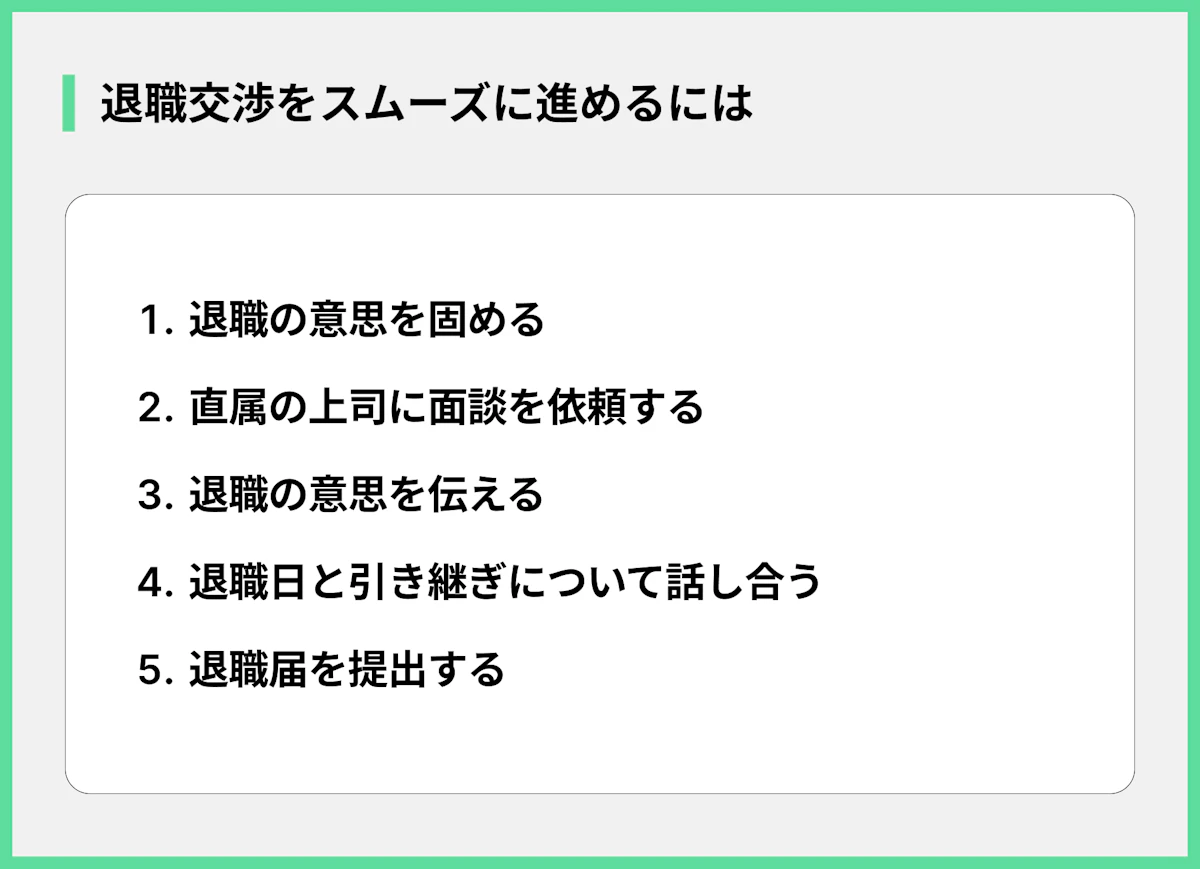 退職交渉をスムーズに進めるには

1. 退職の意思を固める
2. 直属の上司に面談を依頼する
3. 退職の意思を伝える
4. 退職日と引き継ぎについて話し合う
5. 退職届を提出する